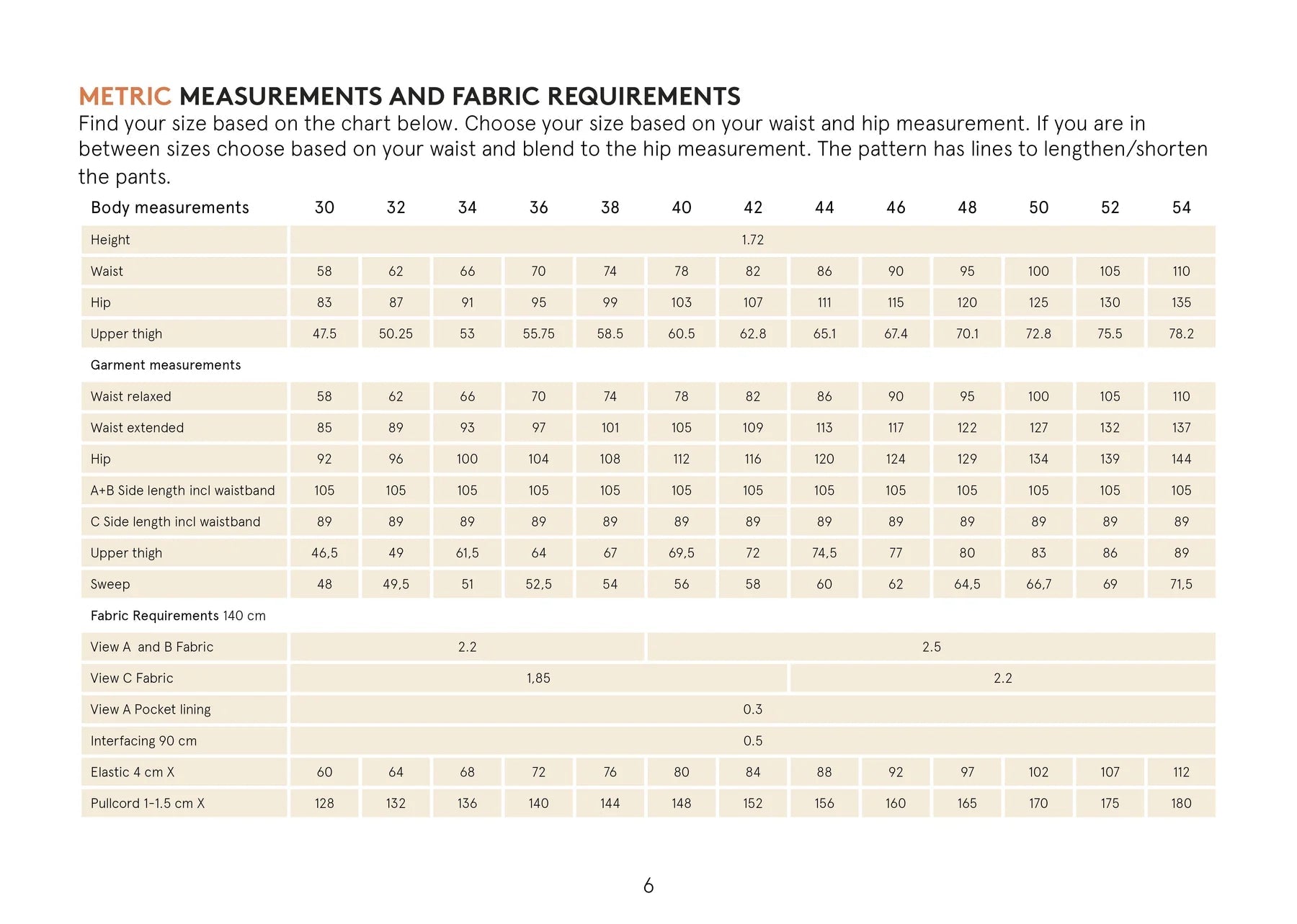 METRIC MEASUREMENTS AND FABRIC REQUIREMENTS

Find your size based on the chart below. Choose your size based on your waist and hip measurement. If you are in between sizes choose based on your waist and blend to the hip measurement. The pattern has lines to lengthen/shorten the pants.

| Body measurements | 30 | 32 | 34 | 36 | 38 | 40 | 42 | 44 | 46 | 48 | 50 | 52 | 54 |
|---|---|---|---|---|---|---|---|---|---|---|---|---|---|
| Height | 1.72 | | | | | | | | | | | | |
| Waist | 58 | 62 | 66 | 70 | 74 | 78 | 82 | 86 | 90 | 95 | 100 | 105 | 110 |
| Hip | 83 | 87 | 91 | 95 | 99 | 103 | 107 | 111 | 115 | 120 | 125 | 130 | 135 |
| Upper thigh | 47.5 | 50.25 | 53 | 55.75 | 58.5 | 60.5 | 62.8 | 65.1 | 67.4 | 70.1 | 72.8 | 75.5 | 78.2 |
| Garment measurements | | | | | | | | | | | | | |
| Waist relaxed | 58 | 62 | 66 | 70 | 74 | 78 | 82 | 86 | 90 | 95 | 100 | 105 | 110 |
| Waist extended | 85 | 89 | 93 | 97 | 101 | 105 | 109 | 113 | 117 | 122 | 127 | 132 | 137 |
| Hip | 92 | 96 | 100 | 104 | 108 | 112 | 116 | 120 | 124 | 129 | 134 | 139 | 144 |
| A+B Side length incl waistband | 105 | 105 | 105 | 105 | 105 | 105 | 105 | 105 | 105 | 105 | 105 | 105 | 105 |
| C Side length incl waistband | 89 | 89 | 89 | 89 | 89 | 89 | 89 | 89 | 89 | 89 | 89 | 89 | 89 |
| Upper thigh | 46,5 | 49 | 61,5 | 64 | 67 | 69,5 | 72 | 74,5 | 77 | 80 | 83 | 86 | 89 |
| Sweep | 48 | 49,5 | 51 | 52,5 | 54 | 56 | 58 | 60 | 62 | 64,5 | 66,7 | 69 | 71,5 |
| Fabric Requirements 140 cm | | | | | | | | | | | | | |
| View A and B Fabric | 2.2 | | | | | 2.5 | | | | | | | |
| View C Fabric | 1,85 | | | | | | | 2.2 | | | | | |
| View A Pocket lining | 0.3 | | | | | | | | | | | | |
| Interfacing 90 cm | 0.5 | | | | | | | | | | | | |
| Elastic 4 cm X | 60 | 64 | 68 | 72 | 76 | 80 | 84 | 88 | 92 | 97 | 102 | 107 | 112 |
| Pullcord 1-1.5 cm X | 128 | 132 | 136 | 140 | 144 | 148 | 152 | 156 | 160 | 165 | 170 | 175 | 180 |

6